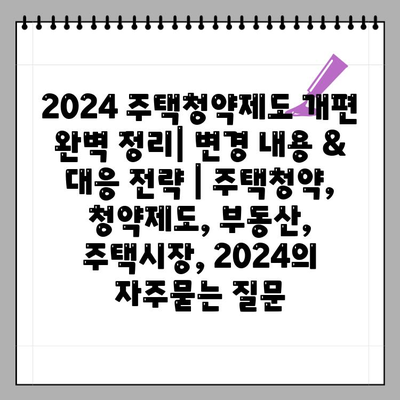 2024 주택청약제도 개편 완벽 정리| 변경 내용 & 대응 전략 | 주택청약, 청약제도, 부동산, 주택시장, 2024의 자주묻는 질문